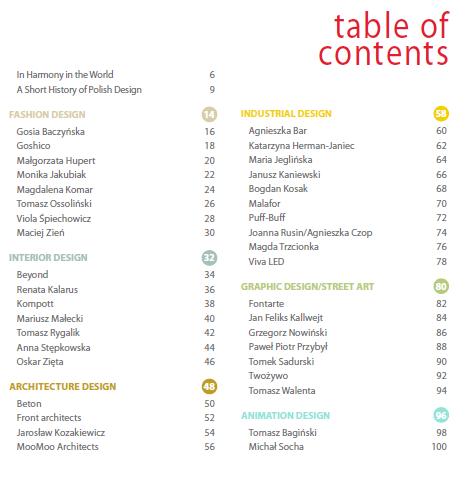 table of contents

In Harmony in the World 6
A Short History of Polish Design 9

FASHION DESIGN 14
Gosia Baczyńska 16
Goshico 18
Małgorzata Hupert 20
Monika Jakubiak 22
Magdalena Komar 24
Tomasz Ossoliński 26
Viola Śpiechowicz 28
Maciej Zień 30

INTERIOR DESIGN 32
Beyond 34
Renata Kalarus 36
Kompott 38
Mariusz Małecki 40
Tomasz Rygalik 42
Anna Stępkowska 44
Oskar Zięta 46

ARCHITECTURE DESIGN 48
Beton 50
Front architects 52
Jarosław Kozakiewicz 54
MooMoo Architects 56

INDUSTRIAL DESIGN 58
Agnieszka Bar 60
Katarzyna Herman-Janiec 62
Maria Jeglińska 64
Janusz Kaniewski 66
Bogdan Kosak 68
Malafor 70
Puff-Buff 72
Joanna Rusin/Agnieszka Czop 74
Magda Trzcionka 76
Viva LED 78

GRAPHIC DESIGN/STREET ART 80
Fontarte 82
Jan Feliks Kallwejt 84
Grzegorz Nowiński 86
Paweł Piotr Przybył 88
Tomek Sadurski 90
Twożywo 92
Tomasz Walenta 94

ANIMATION DESIGN 96
Tomasz Bagiński 98
Michał Socha 100